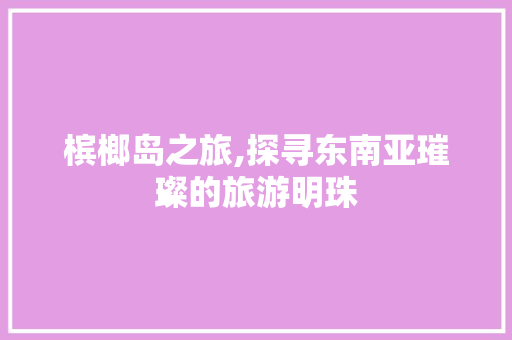 槟榔岛之旅,探寻东南亚璀璨的旅游明珠